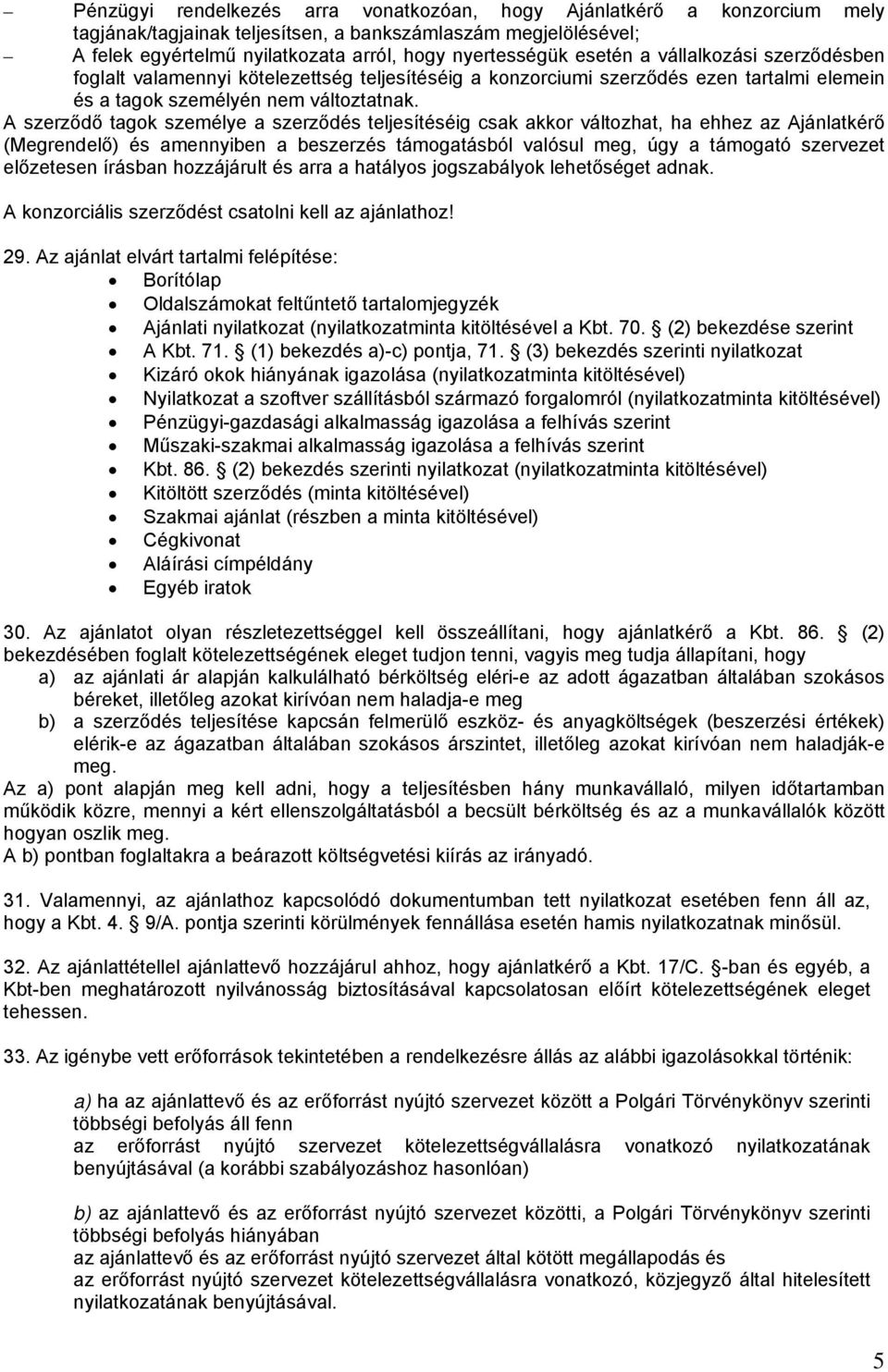 – Pénzügyi rendelkezés arra vonatkozóan, hogy Ajánlatkérő a konzorcium mely tagjának/tagjainak teljesítsen, a bankszámlaszám megjelölésével;
– A felek egyértelmű nyilatkozata arról, hogy nyertességük esetén a vállalkozási szerződésben foglalt valamennyi kötelezettség teljesítéséig a konzorciumi szerződés ezen tartalmi elemein és a tagok személyén nem változtatnak.
A szerződő tagok személye a szerződés teljesítéséig csak akkor változhat, ha ehhez az Ajánlatkérő (Megrendelő) és amennyiben a beszerzés támogatásból valósul meg, úgy a támogató szervezet előzetesen írásban hozzájárult és arra a hatályos jogszabályok lehetőséget adnak.
A konzorciális szerződést csatolni kell az ajánlathoz!

29. Az ajánlat elvárt tartalmi felépítése:
• Borítólap
• Oldalszámokat feltűntető tartalomjegyzék
• Ajánlati nyilatkozat (nyilatkozatminta kitöltésével a Kbt. 70. (2) bekezdése szerint
• A Kbt. 71. (1) bekezdés a)-c) pontja, 71. (3) bekezdés szerinti nyilatkozat
• Kizáró okok hiányának igazolása (nyilatkozatminta kitöltésével)
• Nyilatkozat a szoftver szállításból származó forgalomról (nyilatkozatminta kitöltésével)
• Pénzügyi-gazdasági alkalmasság igazolása a felhívás szerint
• Műszaki-szakmai alkalmasság igazolása a felhívás szerint
• Kbt. 86. (2) bekezdés szerinti nyilatkozat (nyilatkozatminta kitöltésével)
• Kitöltött szerződés (minta kitöltésével)
• Szakmai ajánlat (részben a minta kitöltésével)
• Cégkivonat
• Aláírási címpéldány
• Egyéb iratok

30. Az ajánlatot olyan részletezettséggel kell összeállítani, hogy ajánlatkérő a Kbt. 86. (2) bekezdésében foglalt kötelezettségének eleget tudjon tenni, vagyis meg tudja állapítani, hogy
a) az ajánlati ár alapján kalkulálható bérköltség eléri-e az adott ágazatban általában szokásos béreket, illetőleg azokat kirívóan nem haladja-e meg
b) a szerződés teljesítése kapcsán felmerülő eszköz- és anyagköltségek (beszerzési értékek) elérik-e az ágazatban általában szokásos árszintet, illetőleg azokat kirívóan nem haladják-e meg.
Az a) pont alapján meg kell adni, hogy a teljesítésben hány munkavállaló, milyen időtartamban működik közre, mennyi a kért ellenszolgáltatásból a becsült bérköltség és az a munkavállalók között hogyan oszlik meg.
A b) pontban foglaltakra a beárazott költségvetési kiírás az irányadó.

31. Valamennyi, az ajánlathoz kapcsolódó dokumentumban tett nyilatkozat esetében fenn áll az, hogy a Kbt. 4. 9/A. pontja szerinti körülmények fennállása esetén hamis nyilatkozatnak minősül.

32. Az ajánlattétellel ajánlattevő hozzájárul ahhoz, hogy ajánlatkérő a Kbt. 17/C. -ban és egyéb, a Kbt-ben meghatározott nyilvánosság biztosításával kapcsolatosan előírt kötelezettségének eleget tehessen.

33. Az igénybe vett erőforrások tekintetében a rendelkezésre állás az alábbi igazolásokkal történik:

a) ha az ajánlattevő és az erőforrást nyújtó szervezet között a Polgári Törvénykönyv szerinti többségi befolyás áll fenn
az erőforrást nyújtó szervezet kötelezettségvállalásra vonatkozó nyilatkozatának benyújtásával (a korábbi szabályozáshoz hasonlóan)

b) az ajánlattevő és az erőforrást nyújtó szervezet közötti, a Polgári Törvénykönyv szerinti többségi befolyás hiányában
az ajánlattevő és az erőforrást nyújtó szervezet által kötött megállapodás és
az erőforrást nyújtó szervezet kötelezettségvállalásra vonatkozó, közjegyző által hitelesített nyilatkozatának benyújtásával.

5